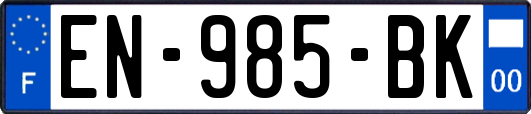 F
EN-985-BK
00